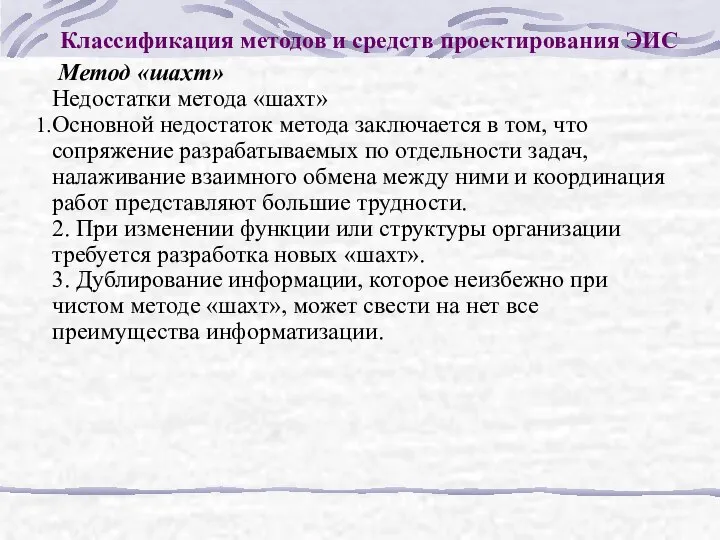 Классификация методов и средств проектирования ЭИС

Метод «шахт»

Недостатки метода «шахт»

1. Основной недостаток метода заключается в том, что сопряжение разрабатываемых по отдельности задач, налаживание взаимного обмена между ними и координация работ представляют большие трудности.

2. При изменении функции или структуры организации требуется разработка новых «шахт».

3. Дублирование информации, которое неизбежно при чистом методе «шахт», может свести на нет все преимущества информатизации.